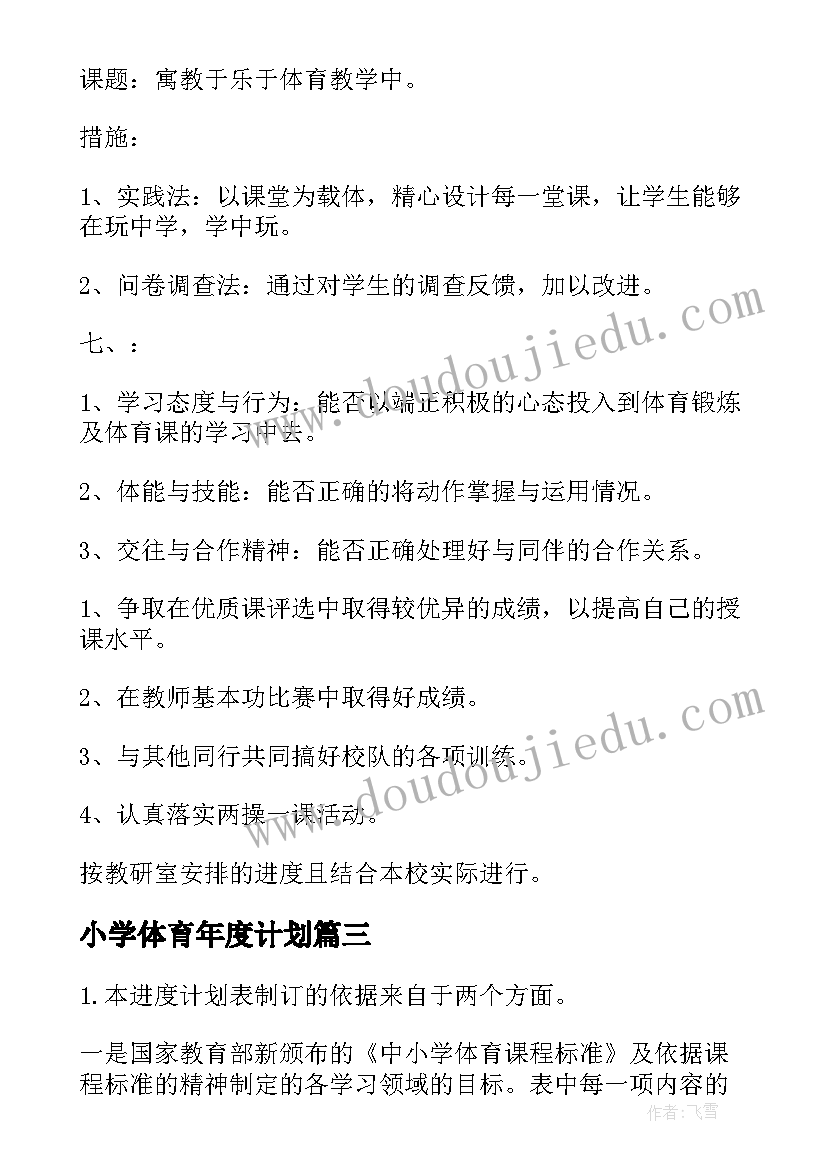 课题：寓教于乐于体育教学中。

措施：

1、实践法：以课堂为载体，精心设计每一堂课，让学生能够在玩中学，学中玩。

2、问卷调查法：通过对学生的调查反馈，加以改进。

七、：

1、学习态度与行为：能否以端正积极的心态投入到体育锻炼及体育课的学习中去。

2、体能与技能：能否正确的将动作掌握与运用情况。

3、交往与合作精神：能否正确处理好与同伴的合作关系。

1、争取在优质课评选中取得较优异的成绩，以提高自己的授课水平。

2、在教师基本功比赛中取得好成绩。

3、与其他同行共同搞好校队的各项训练。

4、认真落实两操一课活动。

按教研室安排的进度且结合本校实际进行。

小学体育年度计划篇三

1.本进度计划表制订的依据来自于两个方面。

一是国家教育部新颁布的《中小学体育课程标准》及依据课程标准的精神制定的各学习领域的目标。表中每一项内容的

www.doudoujiedu.com

www.doudoujiedu.com

作者：飞雪